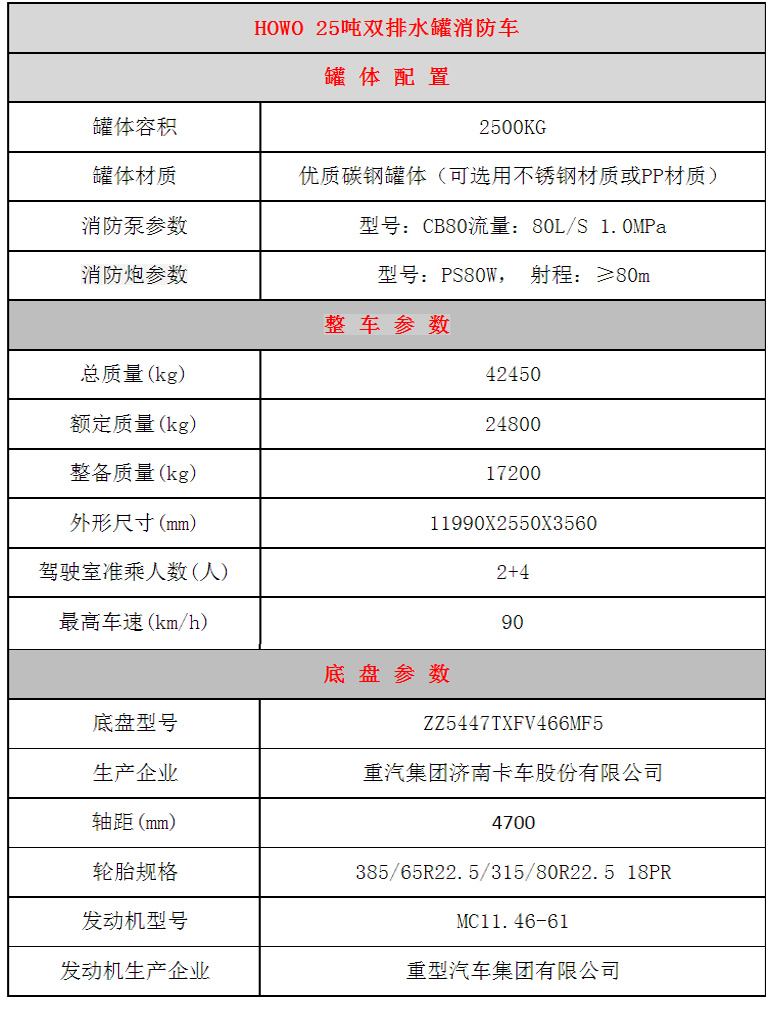 | HOWO 25吨双排水罐消防车 | |
|---|---|
| 罐 体 配 置 | |
| 罐体容积 | 2500KG |
| 罐体材质 | 优质碳钢罐体（可选用不锈钢材质或PP材质） |
| 消防泵参数 | 型号：CB80流量：80L/S 1.0MPa |
| 消防炮参数 | 型号：PS80W， 射程：≥80m |
| 整 车 参 数 | |
| 总质量(kg) | 42450 |
| 额定质量(kg) | 24800 |
| 整备质量(kg) | 17200 |
| 外形尺寸(mm) | 11990X2550X3560 |
| 驾驶室准乘人数(人) | 2+4 |
| 最高车速(km/h) | 90 |
| 底 盘 参 数 | |
| 底盘型号 | ZZ5447TXFV466MF5 |
| 生产企业 | 重汽集团济南卡车股份有限公司 |
| 轴距(mm) | 4700 |
| 轮胎规格 | 385/65R22.5/315/80R22.5 18PR |
| 发动机型号 | MC11.46-61 |
| 发动机生产企业 | 重型汽车集团有限公司 |